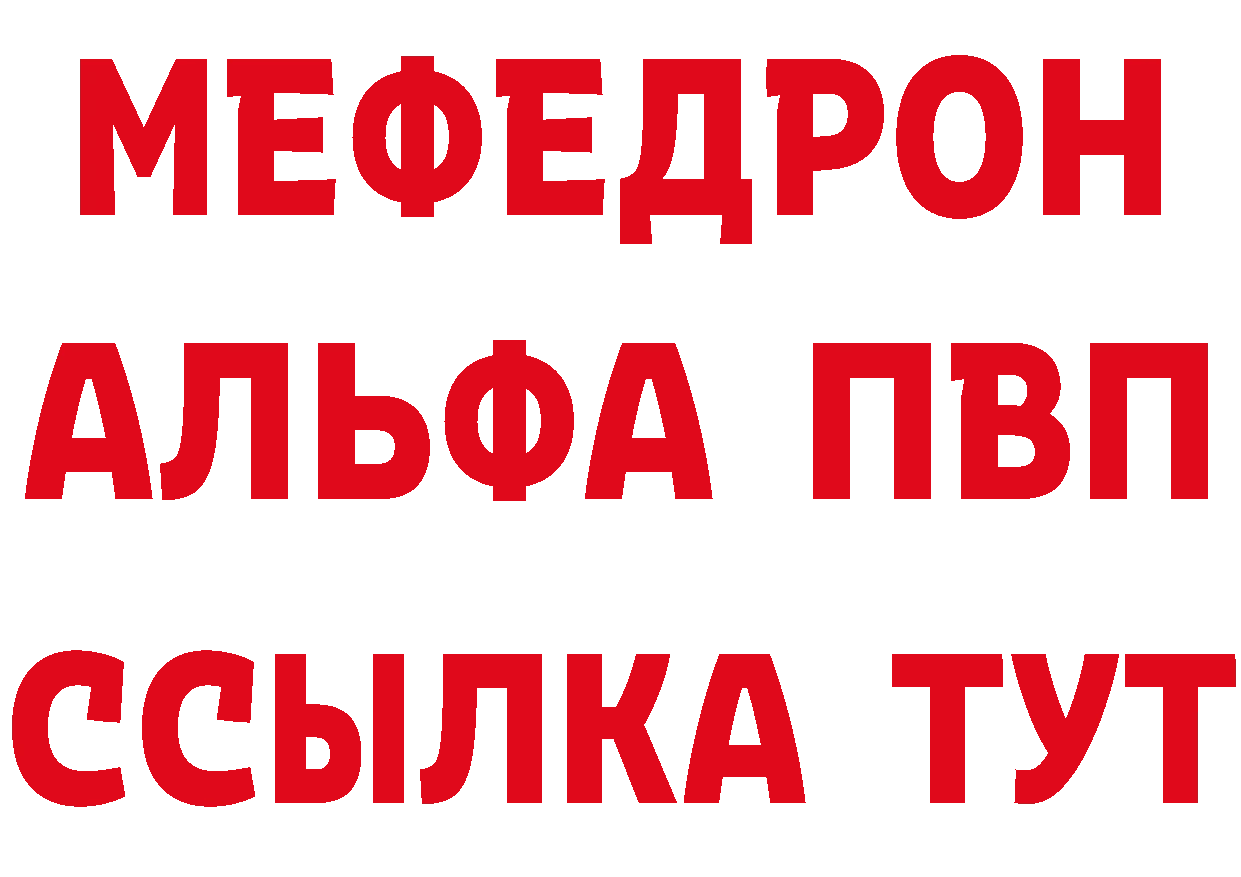 МЕФЕДРОН
АЛЬФА ПВП
ССЫЛКА ТУТ